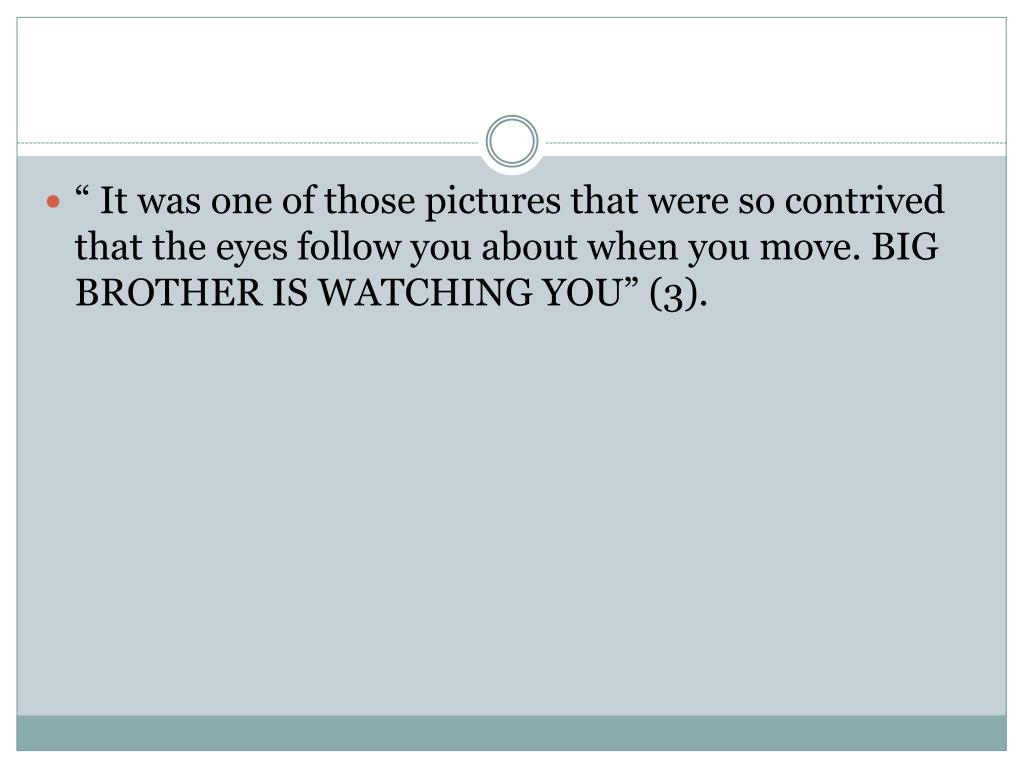 • " It was one of those pictures that were so contrived that the eyes follow you about when you move. BIG BROTHER IS WATCHING YOU" (3).